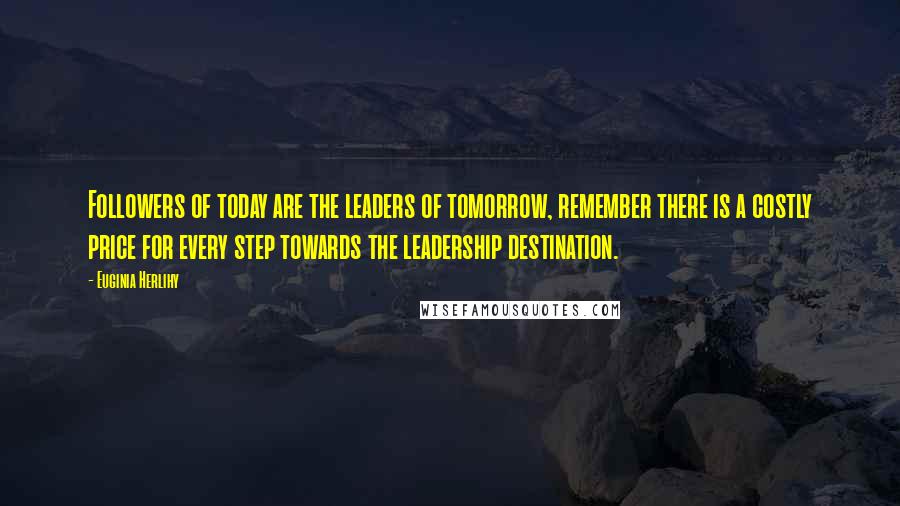 Followers of today are the leaders of tomorrow, remember there is a costly price for every step towards the leadership destination.

- Euginia Herlihy

WISEFAMOUSQUOTES.COM